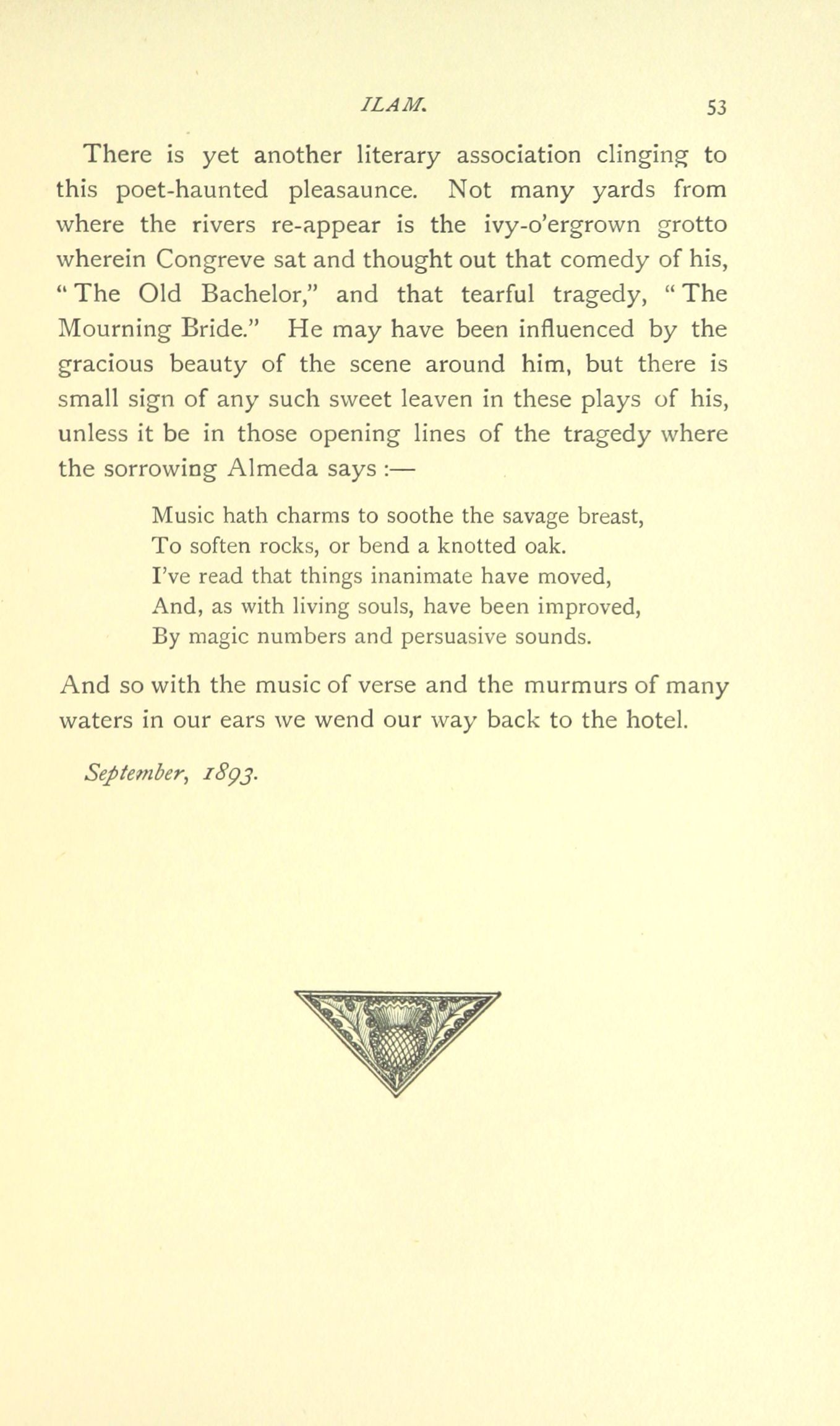 ILAM. 53

There is yet another literary association clinging to this poet-haunted pleasaunce. Not many yards from where the rivers re-appear is the ivy-o'ergrown grotto wherein Congreve sat and thought out that comedy of his, "The Old Bachelor," and that tearful tragedy, "The Mourning Bride." He may have been influenced by the gracious beauty of the scene around him, but there is small sign of any such sweet leaven in these plays of his, unless it be in those opening lines of the tragedy where the sorrowing Almeda says :—

Music hath charms to soothe the savage breast,
To soften rocks, or bend a knotted oak.
I've read that things inanimate have moved,
And, as with living souls, have been improved,
By magic numbers and persuasive sounds.

And so with the music of verse and the murmurs of many waters in our ears we wend our way back to the hotel.

September, 1893.